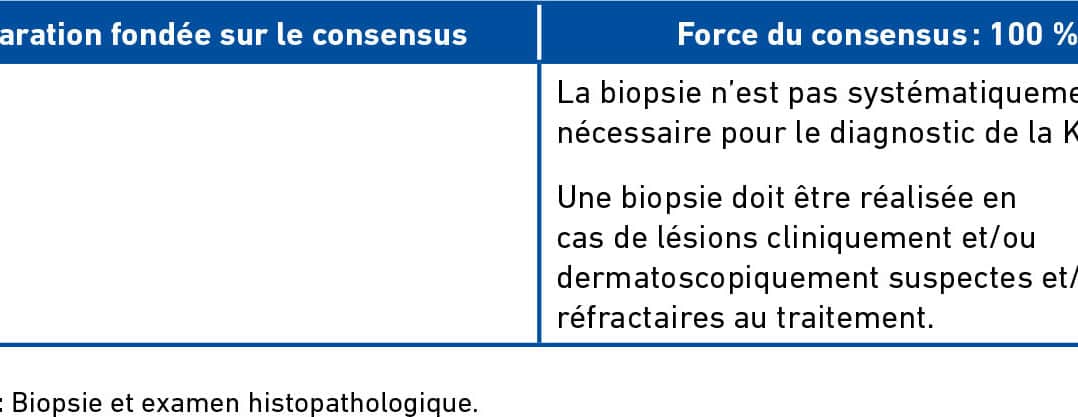 | aration fondée sur le consensus | Force du consensus : 100 % |
|---|---|
| | La biopsie n'est pas systématiqueme nécessaire pour le diagnostic de la K<br><br>Une biopsie doit être réalisée en cas de lésions cliniquement et/ou dermatoscopiquement suspectes et/ réfractaires au traitement. |

: Biopsie et examen histopathologique.